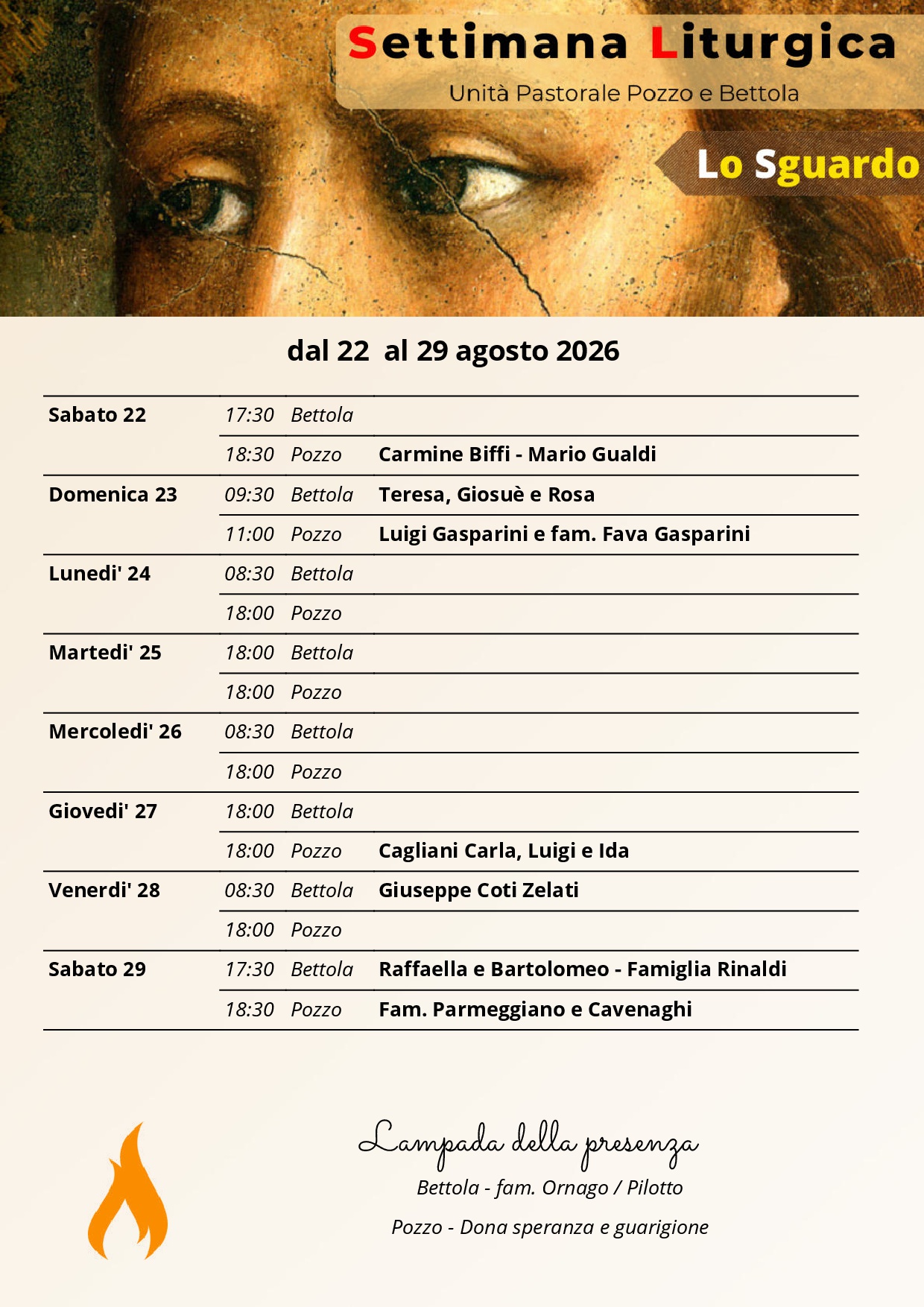 Settimana Liturgica
Unità Pastorale Pozzo e Bettola

Lo Sguardo

dal 22 al 29 agosto 2026

| | | | |
|---|---|---|---|
| Sabato 22 | 17:30 | Bettola | |
| | 18:30 | Pozzo | Carmine Biffi - Mario Gualdi |
| Domenica 23 | 09:30 | Bettola | Teresa, Giosuè e Rosa |
| | 11:00 | Pozzo | Luigi Gasparini e fam. Fava Gasparini |
| Lunedi' 24 | 08:30 | Bettola | |
| | 18:00 | Pozzo | |
| Martedi' 25 | 18:00 | Bettola | |
| | 18:00 | Pozzo | |
| Mercoledi' 26 | 08:30 | Bettola | |
| | 18:00 | Pozzo | |
| Giovedi' 27 | 18:00 | Bettola | |
| | 18:00 | Pozzo | Cagliani Carla, Luigi e Ida |
| Venerdi' 28 | 08:30 | Bettola | Giuseppe Coti Zelati |
| | 18:00 | Pozzo | |
| Sabato 29 | 17:30 | Bettola | Raffaella e Bartolomeo - Famiglia Rinaldi |
| | 18:30 | Pozzo | Fam. Parmeggiano e Cavenaghi |

Lampada della presenza
Bettola - fam. Ornago / Pilotto
Pozzo - Dona speranza e guarigione